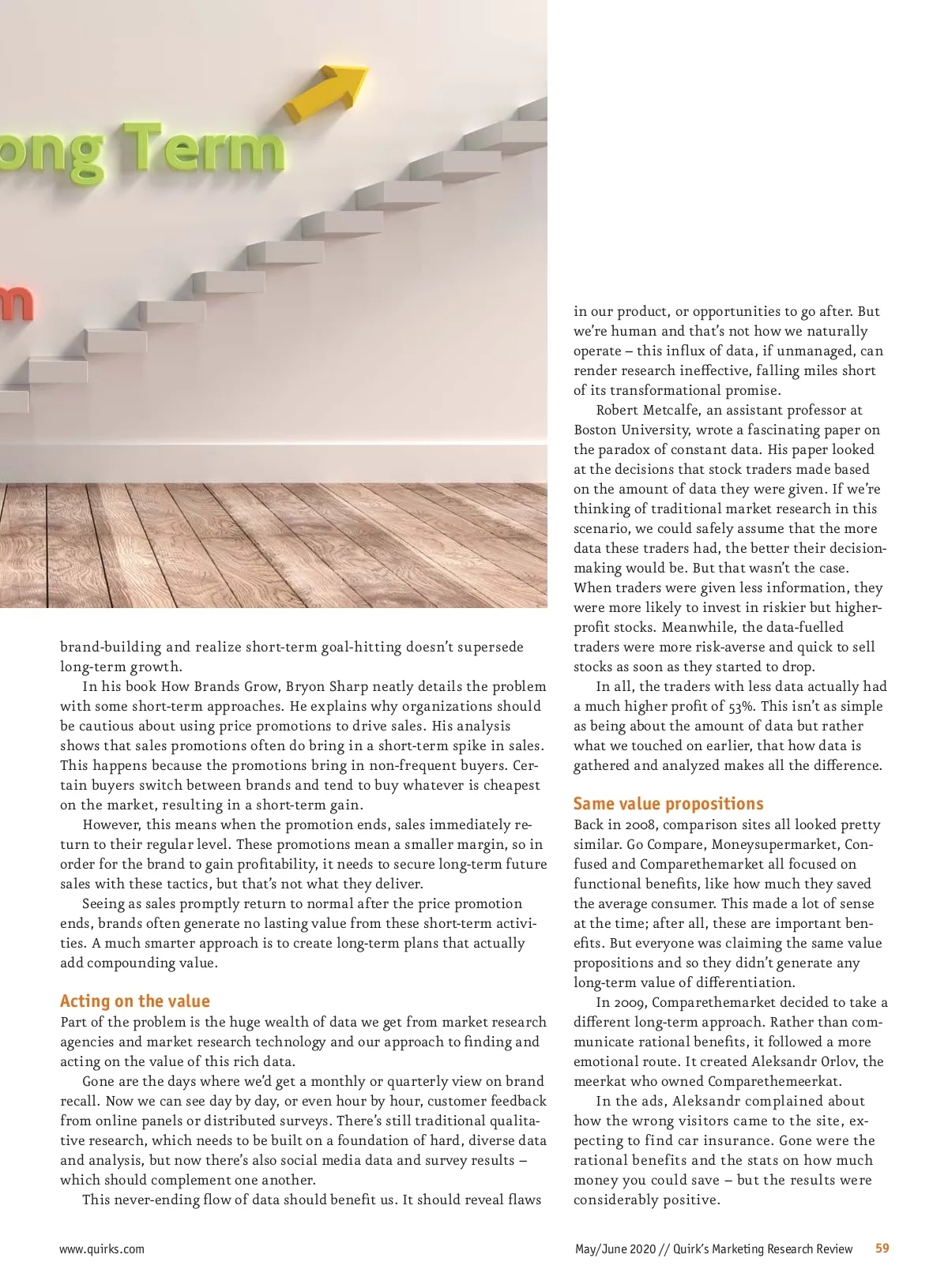 ong Term

m

brand-building and realize short-term goal-hitting doesn't supersede long-term growth.

In his book How Brands Grow, Bryon Sharp neatly details the problem with some short-term approaches. He explains why organizations should be cautious about using price promotions to drive sales. His analysis shows that sales promotions often do bring in a short-term spike in sales. This happens because the promotions bring in non-frequent buyers. Certain buyers switch between brands and tend to buy whatever is cheapest on the market, resulting in a short-term gain.

However, this means when the promotion ends, sales immediately return to their regular level. These promotions mean a smaller margin, so in order for the brand to gain profitability, it needs to secure long-term future sales with these tactics, but that's not what they deliver.

Seeing as sales promptly return to normal after the price promotion ends, brands often generate no lasting value from these short-term activities. A much smarter approach is to create long-term plans that actually add compounding value.

Acting on the value

Part of the problem is the huge wealth of data we get from market research agencies and market research technology and our approach to finding and acting on the value of this rich data.

Gone are the days where we'd get a monthly or quarterly view on brand recall. Now we can see day by day, or even hour by hour, customer feedback from online panels or distributed surveys. There's still traditional qualitative research, which needs to be built on a foundation of hard, diverse data and analysis, but now there's also social media data and survey results – which should complement one another.

This never-ending flow of data should benefit us. It should reveal flaws in our product, or opportunities to go after. But we're human and that's not how we naturally operate – this influx of data, if unmanaged, can render research ineffective, falling miles short of its transformational promise.

Robert Metcalfe, an assistant professor at Boston University, wrote a fascinating paper on the paradox of constant data. His paper looked at the decisions that stock traders made based on the amount of data they were given. If we're thinking of traditional market research in this scenario, we could safely assume that the more data these traders had, the better their decision-making would be. But that wasn't the case. When traders were given less information, they were more likely to invest in riskier but higher-profit stocks. Meanwhile, the data-fuelled traders were more risk-averse and quick to sell stocks as soon as they started to drop.

In all, the traders with less data actually had a much higher profit of 53%. This isn't as simple as being about the amount of data but rather what we touched on earlier, that how data is gathered and analyzed makes all the difference.

Same value propositions

Back in 2008, comparison sites all looked pretty similar. Go Compare, Moneysupermarket, Confused and Comparethemarket all focused on functional benefits, like how much they saved the average consumer. This made a lot of sense at the time; after all, these are important benefits. But everyone was claiming the same value propositions and so they didn't generate any long-term value of differentiation.

In 2009, Comparethemarket decided to take a different long-term approach. Rather than communicate rational benefits, it followed a more emotional route. It created Aleksandr Orlov, the meerkat who owned Comparethemeerkat.

In the ads, Aleksandr complained about how the wrong visitors came to the site, expecting to find car insurance. Gone were the rational benefits and the stats on how much money you could save – but the results were considerably positive.

www.quirks.com

May/June 2020 // Quirk's Marketing Research Review 59